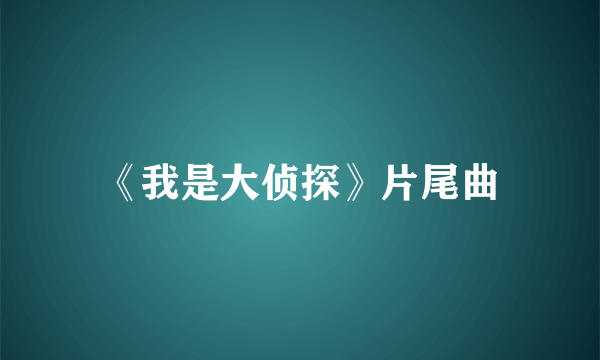 《我是大侦探》片尾曲